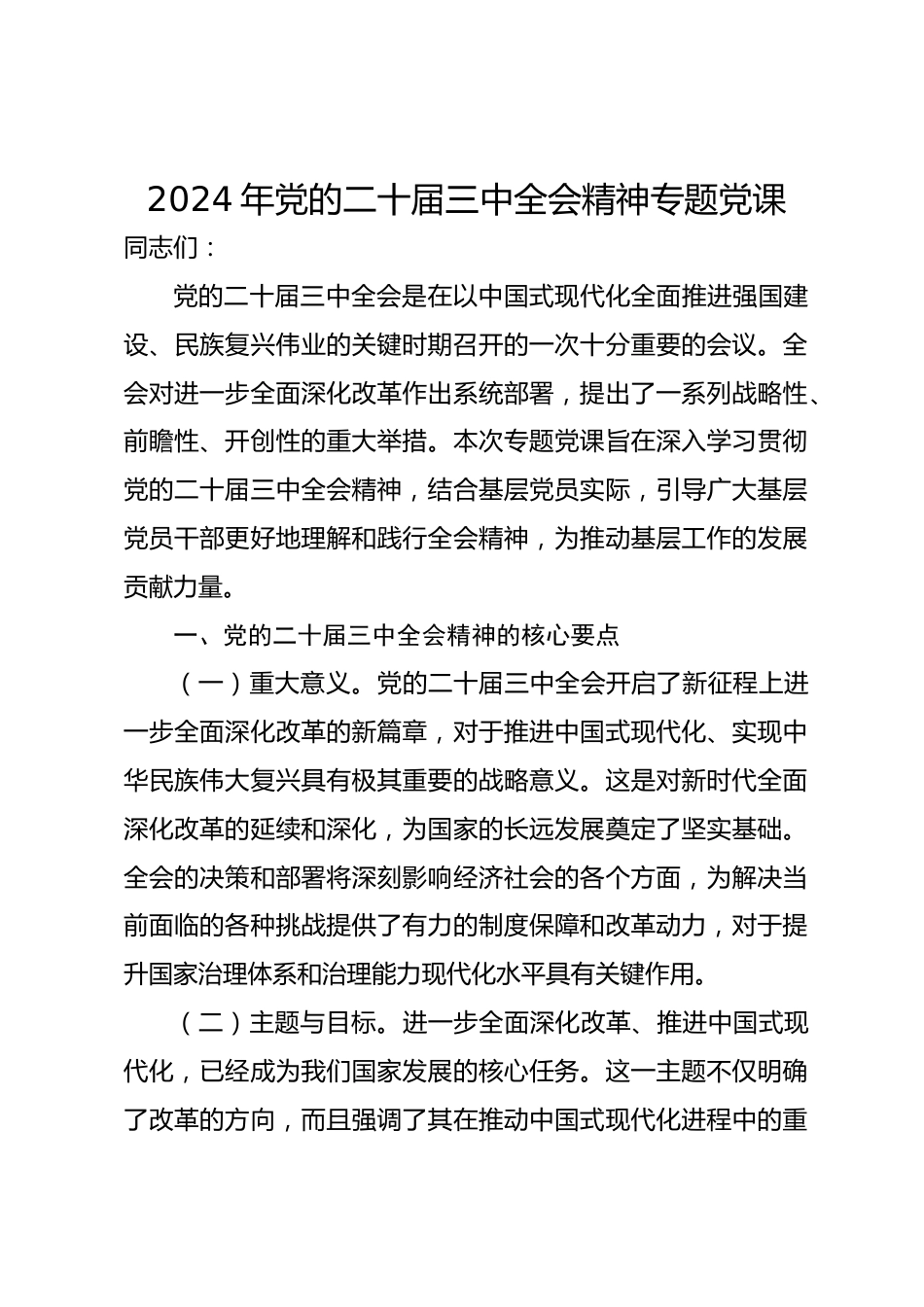 2024 年党的二十届三中全会精神专题党课

同志们：

党的二十届三中全会是在以中国式现代化全面推进强国建设、民族复兴伟业的关键时期召开的一次十分重要的会议。全会对进一步全面深化改革作出系统部署，提出了一系列战略性、前瞻性、开创性的重大举措。本次专题党课旨在深入学习贯彻党的二十届三中全会精神，结合基层党员实际，引导广大基层党员干部更好地理解和践行全会精神，为推动基层工作的发展贡献力量。

一、党的二十届三中全会精神的核心要点

（一）重大意义。党的二十届三中全会开启了新征程上进一步全面深化改革的新篇章，对于推进中国式现代化、实现中华民族伟大复兴具有极其重要的战略意义。这是对新时代全面深化改革的延续和深化，为国家的长远发展奠定了坚实基础。全会的决策和部署将深刻影响经济社会的各个方面，为解决当前面临的各种挑战提供了有力的制度保障和改革动力，对于提升国家治理体系和治理能力现代化水平具有关键作用。

（二）主题与目标。进一步全面深化改革、推进中国式现代化，已经成为我们国家发展的核心任务。这一主题不仅明确了改革的方向，而且强调了其在推动中国式现代化进程中的重